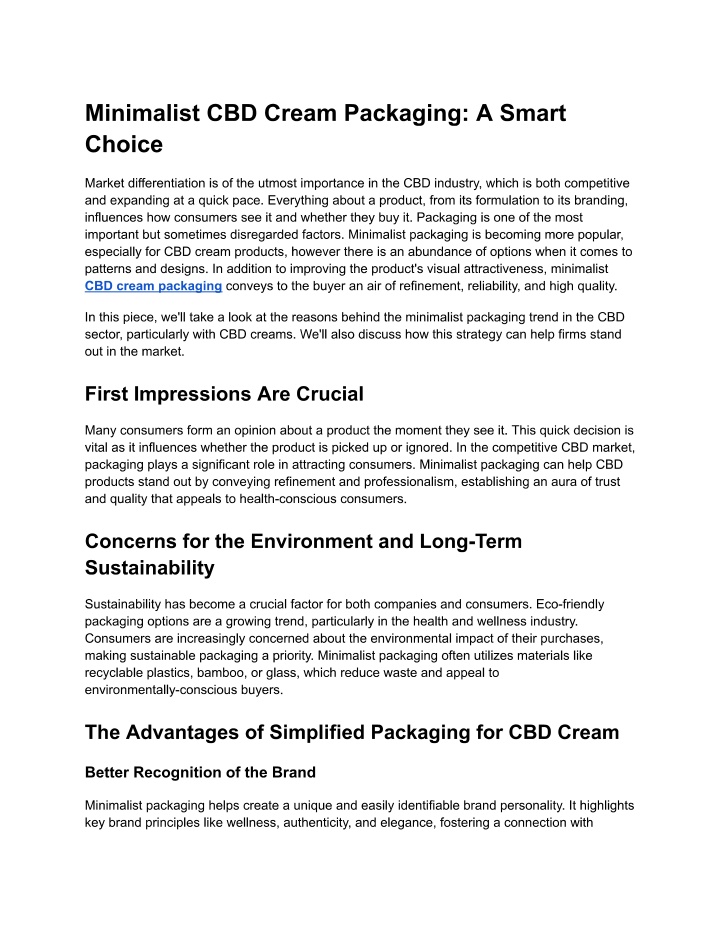 Minimalist CBD Cream Packaging: A Smart Choice

Market differentiation is of the utmost importance in the CBD industry, which is both competitive and expanding at a quick pace. Everything about a product, from its formulation to its branding, influences how consumers see it and whether they buy it. Packaging is one of the most important but sometimes disregarded factors. Minimalist packaging is becoming more popular, especially for CBD cream products, however there is an abundance of options when it comes to patterns and designs. In addition to improving the product's visual attractiveness, minimalist CBD cream packaging conveys to the buyer an air of refinement, reliability, and high quality.

In this piece, we'll take a look at the reasons behind the minimalist packaging trend in the CBD sector, particularly with CBD creams. We'll also discuss how this strategy can help firms stand out in the market.

First Impressions Are Crucial

Many consumers form an opinion about a product the moment they see it. This quick decision is vital as it influences whether the product is picked up or ignored. In the competitive CBD market, packaging plays a significant role in attracting consumers. Minimalist packaging can help CBD products stand out by conveying refinement and professionalism, establishing an aura of trust and quality that appeals to health-conscious consumers.

Concerns for the Environment and Long-Term Sustainability

Sustainability has become a crucial factor for both companies and consumers. Eco-friendly packaging options are a growing trend, particularly in the health and wellness industry. Consumers are increasingly concerned about the environmental impact of their purchases, making sustainable packaging a priority. Minimalist packaging often utilizes materials like recyclable plastics, bamboo, or glass, which reduce waste and appeal to environmentally-conscious buyers.

The Advantages of Simplified Packaging for CBD Cream

Better Recognition of the Brand

Minimalist packaging helps create a unique and easily identifiable brand personality. It highlights key brand principles like wellness, authenticity, and elegance, fostering a connection with